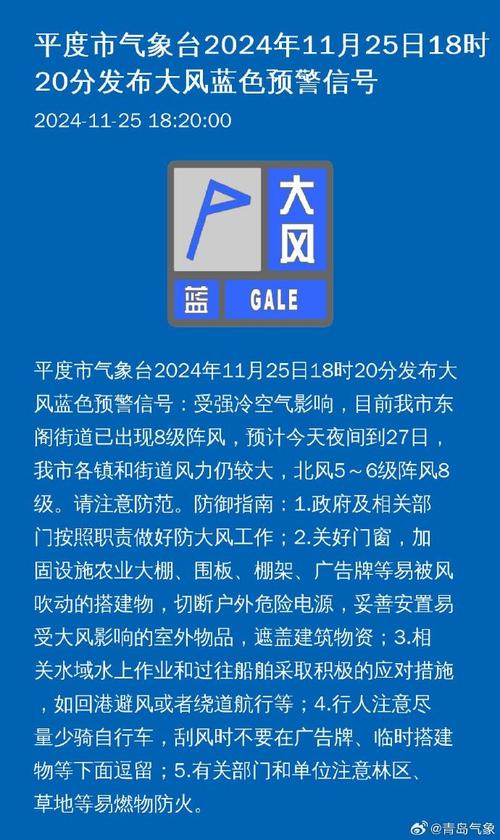 平度市气象台2024年11月25日18时20分发布大风蓝色预警信号

2024-11-25 18:20:00

大风

蓝 GALE

平度市气象台2024年11月25日18时20分发布大风蓝色预警信号：受强冷空气影响，目前我市东阁街道已出现8级阵风，预计今天夜间到27日，我市各镇和街道风力仍较大，北风5～6级阵风8级。请注意防范。防御指南：1.政府及相关部门按照职责做好防大风工作；2.关好门窗，加固设施农业大棚、围板、棚架、广告牌等易被风吹动的搭建物，切断户外危险电源，妥善安置易受大风影响的室外物品，遮盖建筑物资；3.相关水域水上作业和过往船舶采取积极的应对措施，如回港避风或者绕道航行等；4.行人注意尽量少骑自行车，刮风时不要在广告牌、临时搭建物等下面逗留；5.有关部门和单位注意林区、草地等易燃物防火。

@青岛气象